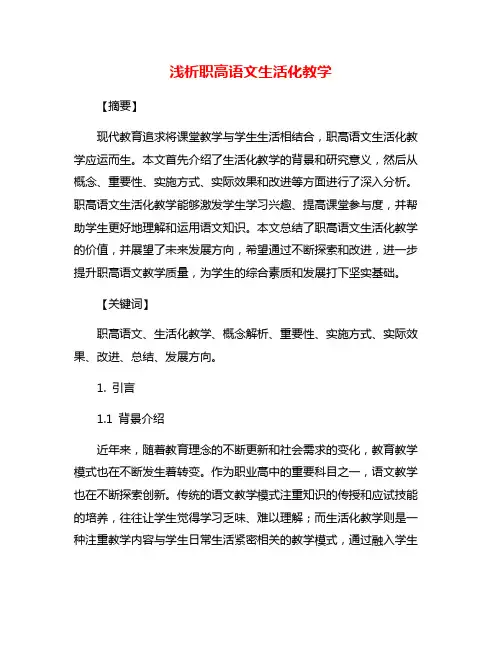 浅析职高语文生活化教学

【摘要】

现代教育追求将课堂教学与学生生活相结合，职高语文生活化教学应运而生。本文首先介绍了生活化教学的背景和研究意义，然后从概念、重要性、实施方式、实际效果和改进等方面进行了深入分析。职高语文生活化教学能够激发学生学习兴趣、提高课堂参与度，并帮助学生更好地理解和运用语文知识。本文总结了职高语文生活化教学的价值，并展望了未来发展方向，希望通过不断探索和改进，进一步提升职高语文教学质量，为学生的综合素质和发展打下坚实基础。

【关键词】

职高语文、生活化教学、概念解析、重要性、实施方式、实际效果、改进、总结、发展方向。

1. 引言

1.1 背景介绍

近年来，随着教育理念的不断更新和社会需求的变化，教育教学模式也在不断发生着转变。作为职业高中的重要科目之一，语文教学也在不断探索创新。传统的语文教学模式注重知识的传授和应试技能的培养，往往让学生觉得学习乏味、难以理解；而生活化教学则是一种注重教学内容与学生日常生活紧密相关的教学模式，通过融入学生